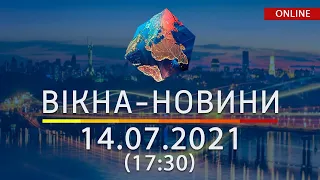 ONLINE

ВІКНА-НОВИНИ

14.07.2021
(17:30)